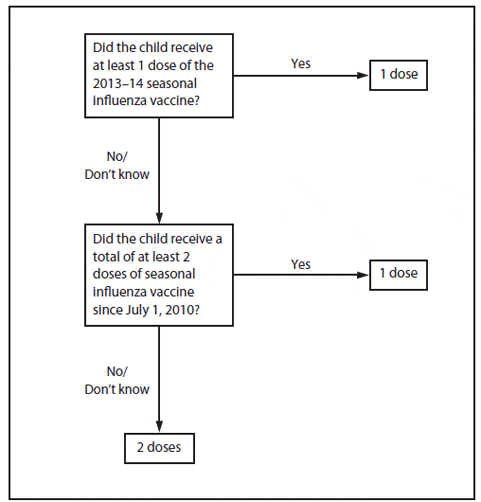 Did the child receive at least 1 dose of the 2013–14 seasonal influenza vaccine?

Yes

1 dose

No/
Don't know

Did the child receive a total of at least 2 doses of seasonal influenza vaccine since July 1, 2010?

Yes

1 dose

No/
Don't know

2 doses